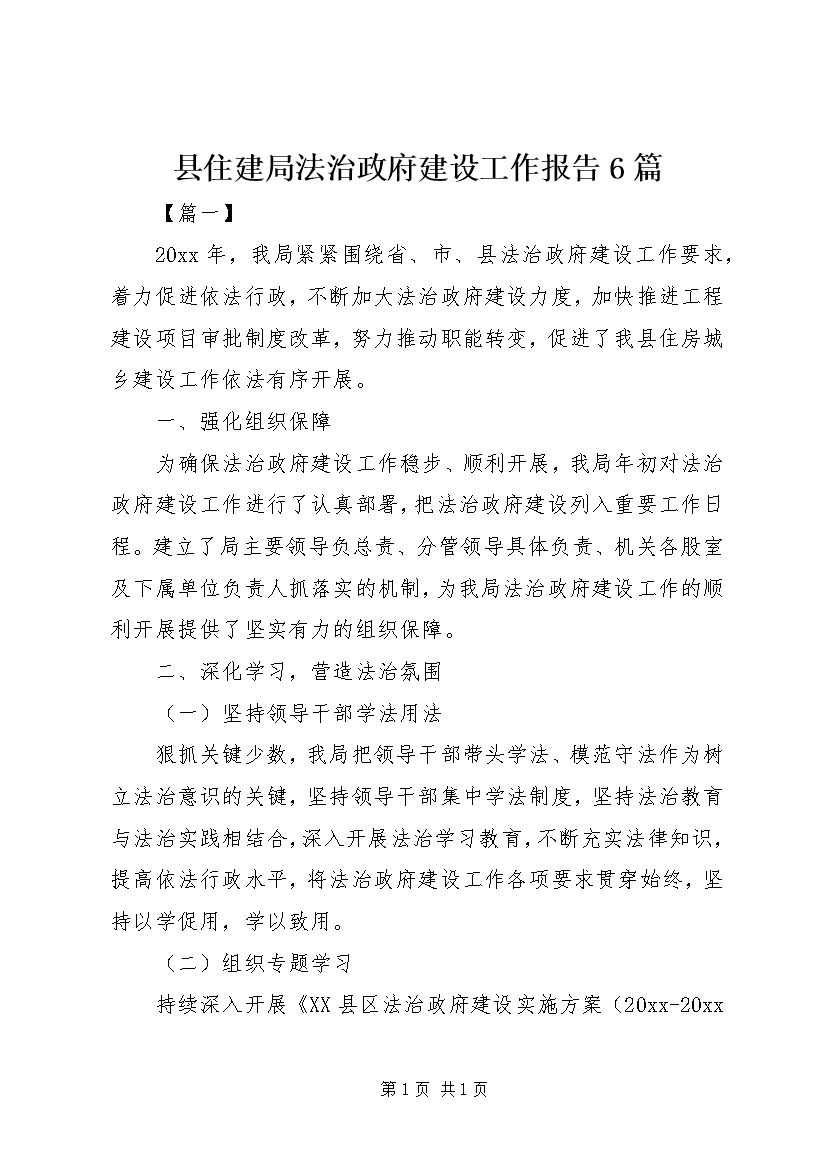 县住建局法治政府建设工作报告6篇

【篇一】

20xx年，我局紧紧围绕省、市、县法治政府建设工作要求，着力促进依法行政，不断加大法治政府建设力度，加快推进工程建设项目审批制度改革，努力推动职能转变，促进了我县住房城乡建设工作依法有序开展。

一、强化组织保障

为确保法治政府建设工作稳步、顺利开展，我局年初对法治政府建设工作进行了认真部署，把法治政府建设列入重要工作日程。建立了局主要领导负总责、分管领导具体负责、机关各股室及下属单位负责人抓落实的机制，为我局法治政府建设工作的顺利开展提供了坚实有力的组织保障。

二、深化学习，营造法治氛围

（一）坚持领导干部学法用法

狠抓关键少数，我局把领导干部带头学法、模范守法作为树立法治意识的关键，坚持领导干部集中学法制度，坚持法治教育与法治实践相结合，深入开展法治学习教育，不断充实法律知识，提高依法行政水平，将法治政府建设工作各项要求贯穿始终，坚持以学促用，学以致用。

（二）组织专题学习

持续深入开展《XX县区法治政府建设实施方案（20xx-20xx

第1页 共1页